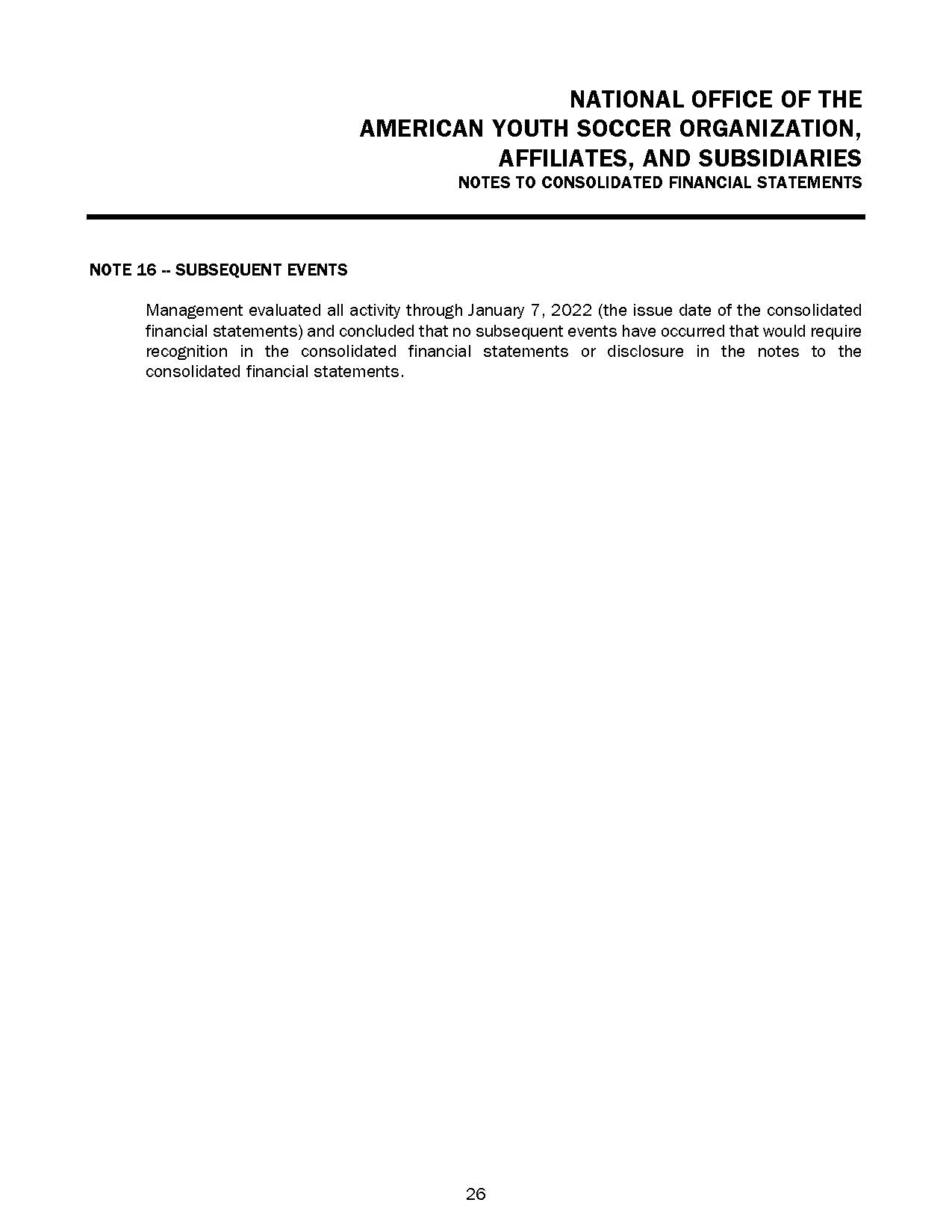 NATIONAL OFFICE OF THE
AMERICAN YOUTH SOCCER ORGANIZATION,
AFFILIATES, AND SUBSIDIARIES
NOTES TO CONSOLIDATED FINANCIAL STATEMENTS

NOTE 16 -- SUBSEQUENT EVENTS

Management evaluated all activity through January 7, 2022 (the issue date of the consolidated financial statements) and concluded that no subsequent events have occurred that would require recognition in the consolidated financial statements or disclosure in the notes to the consolidated financial statements.

26